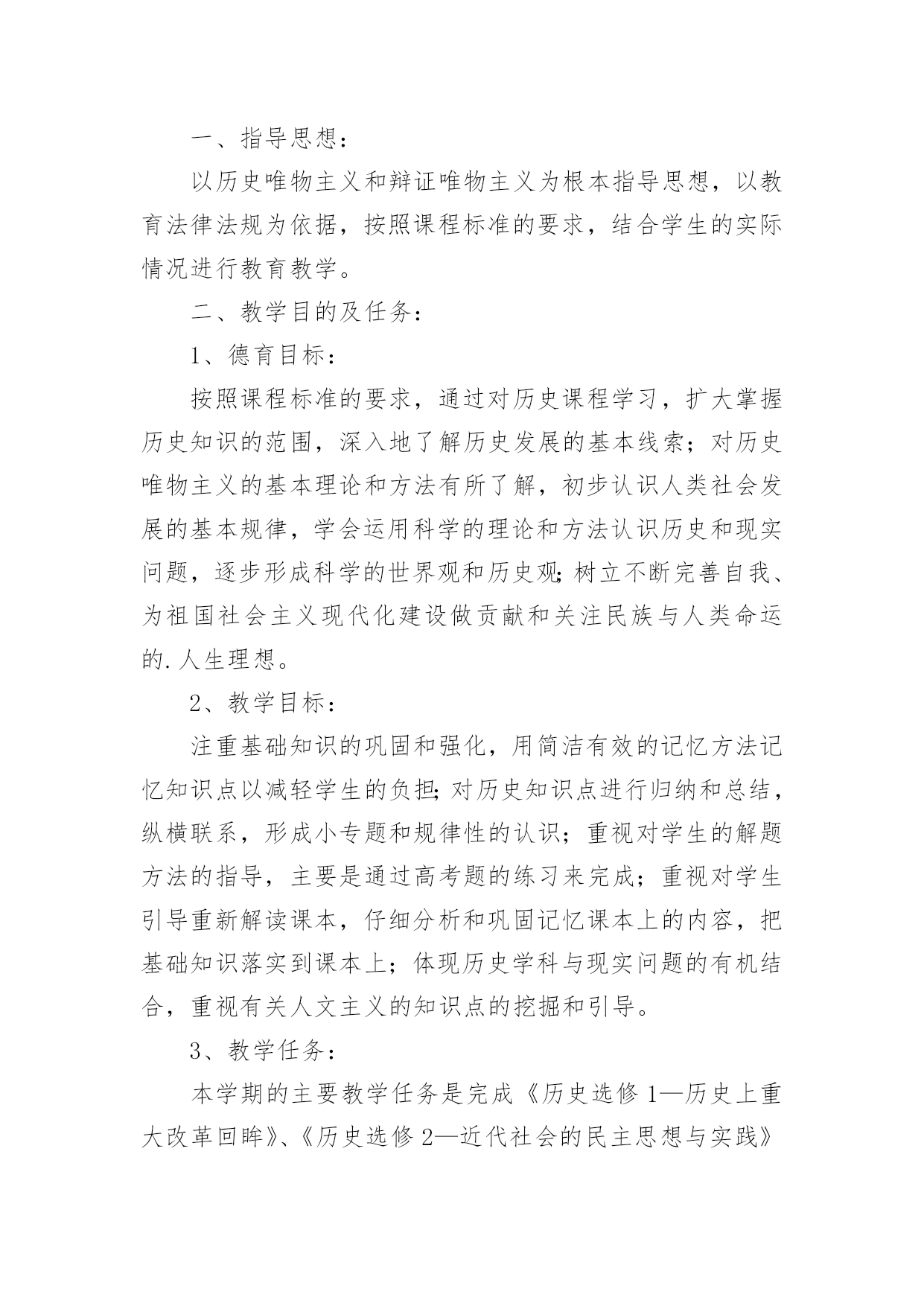 一、指导思想：

以历史唯物主义和辩证唯物主义为根本指导思想，以教育法律法规为依据，按照课程标准的要求，结合学生的实际情况进行教育教学。

二、教学目的及任务：

1、德育目标：

按照课程标准的要求，通过对历史课程学习，扩大掌握历史知识的范围，深入地了解历史发展的基本线索；对历史唯物主义的基本理论和方法有所了解，初步认识人类社会发展的基本规律，学会运用科学的理论和方法认识历史和现实问题，逐步形成科学的世界观和历史观;树立不断完善自我、为祖国社会主义现代化建设做贡献和关注民族与人类命运的.人生理想。

2、教学目标：

注重基础知识的巩固和强化，用简洁有效的记忆方法记忆知识点以减轻学生的负担;对历史知识点进行归纳和总结，纵横联系，形成小专题和规律性的认识；重视对学生的解题方法的指导，主要是通过高考题的练习来完成；重视对学生引导重新解读课本，仔细分析和巩固记忆课本上的内容，把基础知识落实到课本上；体现历史学科与现实问题的有机结合，重视有关人文主义的知识点的挖掘和引导。

3、教学任务：

本学期的主要教学任务是完成《历史选修 1—历史上重大改革回眸》、《历史选修 2—近代社会的民主思想与实践》